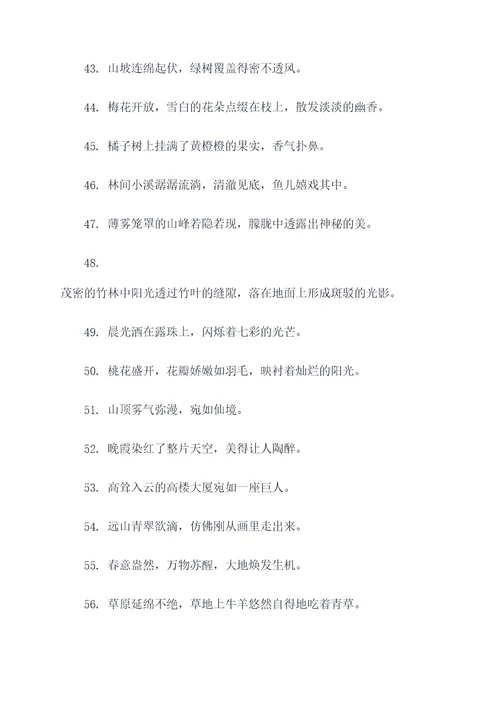 43. 山坡连绵起伏，绿树覆盖得密不透风。

44. 梅花开放，雪白的花朵点缀在枝上，散发淡淡的幽香。

45. 橘子树上挂满了黄橙橙的果实，香气扑鼻。

46. 林间小溪潺潺流淌，清澈见底，鱼儿嬉戏其中。

47. 薄雾笼罩的山峰若隐若现，朦胧中透露出神秘的美。

48.

茂密的竹林中阳光透过竹叶的缝隙，落在地面上形成斑驳的光影。

49. 晨光洒在露珠上，闪烁着七彩的光芒。

50. 桃花盛开，花瓣娇嫩如羽毛，映衬着灿烂的阳光。

51. 山顶雾气弥漫，宛如仙境。

52. 晚霞染红了整片天空，美得让人陶醉。

53. 高耸入云的高楼大厦宛如一座巨人。

54. 远山青翠欲滴，仿佛刚从画里走出来。

55. 春意盎然，万物苏醒，大地焕发生机。

56. 草原延绵不绝，草地上牛羊悠然自得地吃着青草。